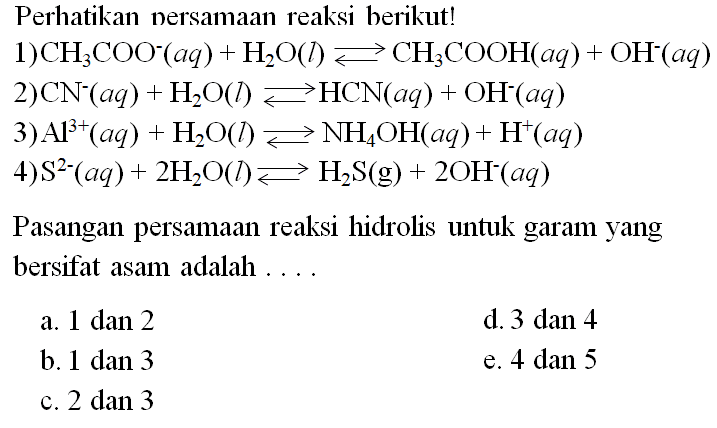 Perhatikan persamaan reaksi berikut!

1) $CH_3COO^-(aq) + H_2O(l) \rightleftharpoons CH_3COOH(aq) + OH^-(aq)$

2) $CN^-(aq) + H_2O(l) \rightleftharpoons HCN(aq) + OH^-(aq)$

3) $Al^{3+}(aq) + H_2O(l) \rightleftharpoons NH_4OH(aq) + H^+(aq)$

4) $S^{2-}(aq) + 2H_2O(l) \rightleftharpoons H_2S(g) + 2OH^-(aq)$

Pasangan persamaan reaksi hidrolis untuk garam yang bersifat asam adalah . . . .

a. 1 dan 2
b. 1 dan 3
c. 2 dan 3
d. 3 dan 4
e. 4 dan 5